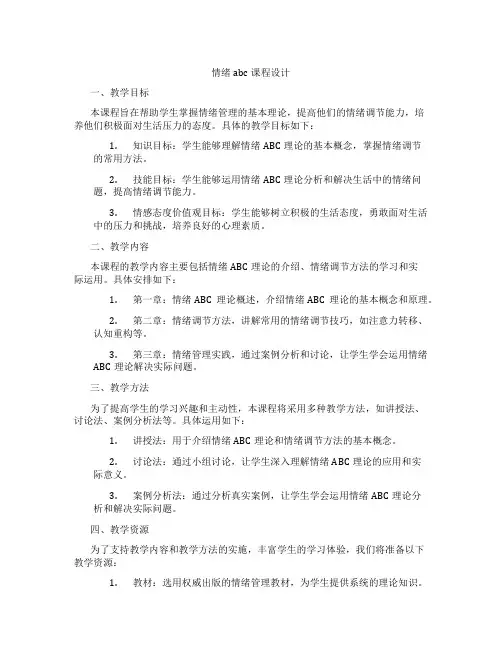 情绪 abc 课程设计

一、教学目标

本课程旨在帮助学生掌握情绪管理的基本理论，提高他们的情绪调节能力，培养他们积极面对生活压力的态度。具体的教学目标如下：

1. 知识目标：学生能够理解情绪 ABC 理论的基本概念，掌握情绪调节的常用方法。

2. 技能目标：学生能够运用情绪 ABC 理论分析和解决生活中的情绪问题，提高情绪调节能力。

3. 情感态度价值观目标：学生能够树立积极的生活态度，勇敢面对生活中的压力和挑战，培养良好的心理素质。

二、教学内容

本课程的教学内容主要包括情绪 ABC 理论的介绍、情绪调节方法的学习和实际运用。具体安排如下：

1. 第一章：情绪 ABC 理论概述，介绍情绪 ABC 理论的基本概念和原理。

2. 第二章：情绪调节方法，讲解常用的情绪调节技巧，如注意力转移、认知重构等。

3. 第三章：情绪管理实践，通过案例分析和讨论，让学生学会运用情绪 ABC 理论解决实际问题。

三、教学方法

为了提高学生的学习兴趣和主动性，本课程将采用多种教学方法，如讲授法、讨论法、案例分析法等。具体运用如下：

1. 讲授法：用于介绍情绪 ABC 理论和情绪调节方法的基本概念。

2. 讨论法：通过小组讨论，让学生深入理解情绪 ABC 理论的应用和实际意义。

3. 案例分析法：通过分析真实案例，让学生学会运用情绪 ABC 理论分析和解决实际问题。

四、教学资源

为了支持教学内容和教学方法的实施，丰富学生的学习体验，我们将准备以下教学资源：

1. 教材：选用权威出版的情绪管理教材，为学生提供系统的理论知识。